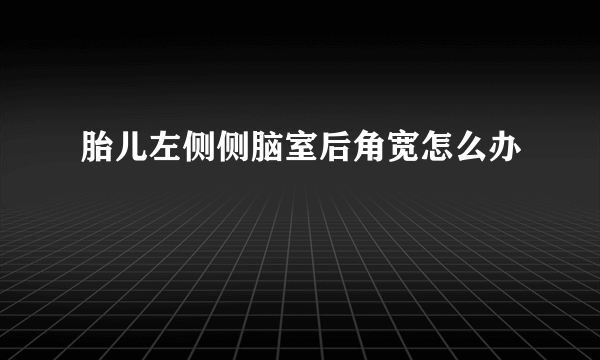 胎儿左侧侧脑室后角宽怎么办